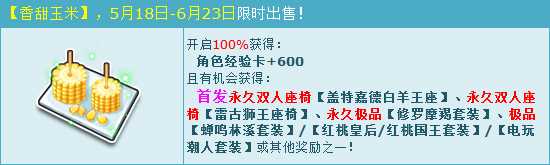 【香甜玉米】，5月18日-6月23日限时出售！

开启100%获得：
角色经验卡+600
且有机会获得：
首发永久双人座椅【盖特嘉德白羊王座】、永久双人座椅【雷古狮王座椅】、永久极品【修罗摩羯套装】、极品【蝉鸣林溪套装】/【红桃皇后/红桃国王套装】/【电玩潮人套装】或其他奖励之一！